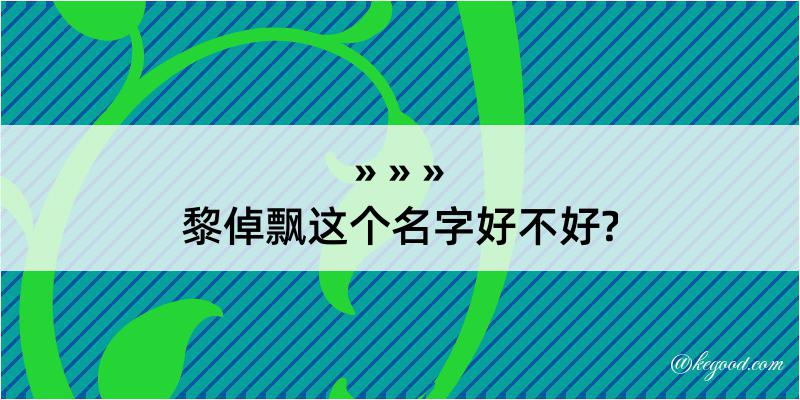 » » »
黎倬飘这个名字好不好?

@kegood.com